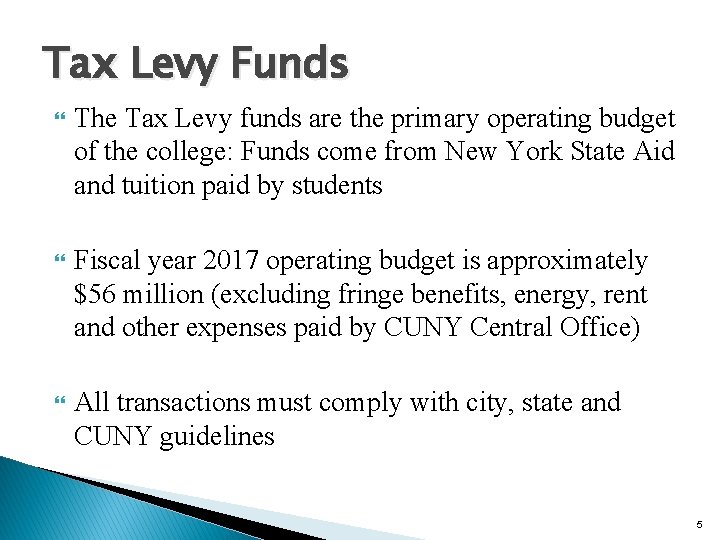 Tax Levy Funds

The Tax Levy funds are the primary operating budget of the college: Funds come from New York State Aid and tuition paid by students

Fiscal year 2017 operating budget is approximately \$56 million (excluding fringe benefits, energy, rent and other expenses paid by CUNY Central Office)

All transactions must comply with city, state and CUNY guidelines

5